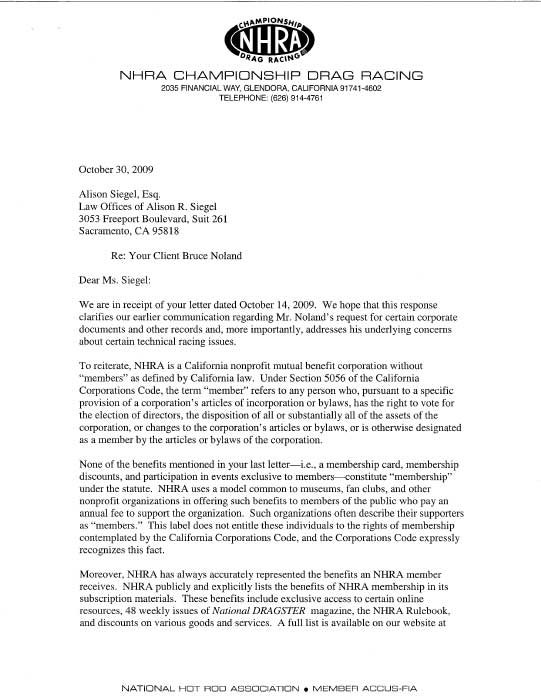 CHAMPIONSHIP
NHRA
DRAG RACING

NHRA CHAMPIONSHIP DRAG RACING
2035 FINANCIAL WAY, GLENDORA, CALIFORNIA 91741-4602
TELEPHONE: (626) 914-4761

October 30, 2009

Alison Siegel, Esq.
Law Offices of Alison R. Siegel
3053 Freeport Boulevard, Suit 261
Sacramento, CA 95818

Re: Your Client Bruce Noland

Dear Ms. Siegel:

We are in receipt of your letter dated October 14, 2009. We hope that this response clarifies our earlier communication regarding Mr. Noland's request for certain corporate documents and other records and, more importantly, addresses his underlying concerns about certain technical racing issues.

To reiterate, NHRA is a California nonprofit mutual benefit corporation without "members" as defined by California law. Under Section 5056 of the California Corporations Code, the term "member" refers to any person who, pursuant to a specific provision of a corporation's articles of incorporation or bylaws, has the right to vote for the election of directors, the disposition of all or substantially all of the assets of the corporation, or changes to the corporation's articles or bylaws, or is otherwise designated as a member by the articles or bylaws of the corporation.

None of the benefits mentioned in your last letter—i.e., a membership card, membership discounts, and participation in events exclusive to members—constitute "membership" under the statute. NHRA uses a model common to museums, fan clubs, and other nonprofit organizations in offering such benefits to members of the public who pay an annual fee to support the organization. Such organizations often describe their supporters as "members." This label does not entitle these individuals to the rights of membership contemplated by the California Corporations Code, and the Corporations Code expressly recognizes this fact.

Moreover, NHRA has always accurately represented the benefits an NHRA member receives. NHRA publicly and explicitly lists the benefits of NHRA membership in its subscription materials. These benefits include exclusive access to certain online resources, 48 weekly issues of National DRAGSTER magazine, the NHRA Rulebook, and discounts on various goods and services. A full list is available on our website at

NATIONAL HOT ROD ASSOCIATION • MEMBER ACCUS-FIA